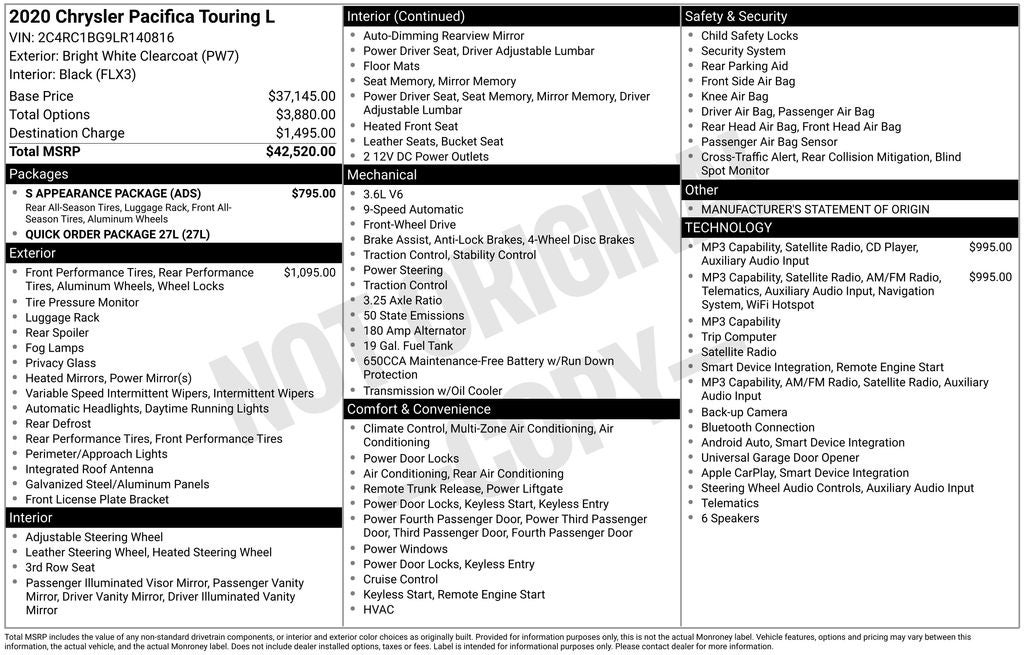 2020 Chrysler Pacifica Touring L
VIN: 2C4RC1BG9LR140816
Exterior: Bright White Clearcoat (PW7)
Interior: Black (FLX3)

| | |
|---|---|
| Base Price | $37,145.00 |
| Total Options | $3,880.00 |
| Destination Charge | $1,495.00 |
| Total MSRP | $42,520.00 |

Packages
- S APPEARANCE PACKAGE (ADS) $795.00
Rear All-Season Tires, Luggage Rack, Front All-Season Tires, Aluminum Wheels
- QUICK ORDER PACKAGE 27L (27L)

Exterior
- Front Performance Tires, Rear Performance Tires, Aluminum Wheels, Wheel Locks $1,095.00
- Tire Pressure Monitor
- Luggage Rack
- Rear Spoiler
- Fog Lamps
- Privacy Glass
- Heated Mirrors, Power Mirror(s)
- Variable Speed Intermittent Wipers, Intermittent Wipers
- Automatic Headlights, Daytime Running Lights
- Rear Defrost
- Rear Performance Tires, Front Performance Tires
- Perimeter/Approach Lights
- Integrated Roof Antenna
- Galvanized Steel/Aluminum Panels
- Front License Plate Bracket

Interior
- Adjustable Steering Wheel
- Leather Steering Wheel, Heated Steering Wheel
- 3rd Row Seat
- Passenger Illuminated Visor Mirror, Passenger Vanity Mirror, Driver Vanity Mirror, Driver Illuminated Vanity Mirror

Interior (Continued)
- Auto-Dimming Rearview Mirror
- Power Driver Seat, Driver Adjustable Lumbar
- Floor Mats
- Seat Memory, Mirror Memory
- Power Driver Seat, Seat Memory, Mirror Memory, Driver Adjustable Lumbar
- Heated Front Seat
- Leather Seats, Bucket Seat
- 2 12V DC Power Outlets

Mechanical
- 3.6L V6
- 9-Speed Automatic
- Front-Wheel Drive
- Brake Assist, Anti-Lock Brakes, 4-Wheel Disc Brakes
- Traction Control, Stability Control
- Power Steering
- Traction Control
- 3.25 Axle Ratio
- 50 State Emissions
- 180 Amp Alternator
- 19 Gal. Fuel Tank
- 650CCA Maintenance-Free Battery w/Run Down Protection
- Transmission w/Oil Cooler

Comfort & Convenience
- Climate Control, Multi-Zone Air Conditioning, Air Conditioning
- Power Door Locks
- Air Conditioning, Rear Air Conditioning
- Remote Trunk Release, Power Liftgate
- Power Door Locks, Keyless Start, Keyless Entry
- Power Fourth Passenger Door, Power Third Passenger Door, Third Passenger Door, Fourth Passenger Door
- Power Windows
- Power Door Locks, Keyless Entry
- Cruise Control
- Keyless Start, Remote Engine Start
- HVAC

Safety & Security
- Child Safety Locks
- Security System
- Rear Parking Aid
- Front Side Air Bag
- Knee Air Bag
- Driver Air Bag, Passenger Air Bag
- Rear Head Air Bag, Front Head Air Bag
- Passenger Air Bag Sensor
- Cross-Traffic Alert, Rear Collision Mitigation, Blind Spot Monitor

Other
- MANUFACTURER'S STATEMENT OF ORIGIN

TECHNOLOGY
- MP3 Capability, Satellite Radio, CD Player, Auxiliary Audio Input $995.00
- MP3 Capability, Satellite Radio, AM/FM Radio, Telematics, Auxiliary Audio Input, Navigation System, WiFi Hotspot $995.00
- MP3 Capability
- Trip Computer
- Satellite Radio
- Smart Device Integration, Remote Engine Start
- MP3 Capability, AM/FM Radio, Satellite Radio, Auxiliary Audio Input
- Back-up Camera
- Bluetooth Connection
- Android Auto, Smart Device Integration
- Universal Garage Door Opener
- Apple CarPlay, Smart Device Integration
- Steering Wheel Audio Controls, Auxiliary Audio Input
- Telematics
- 6 Speakers

NOT ORIGINAL COPY

Total MSRP includes the value of any non-standard drivetrain components, or interior and exterior color choices as originally built. Provided for information purposes only, this is not the actual Monroney label. Vehicle features, options and pricing may vary between this information, the actual vehicle, and the actual Monroney label. Does not include dealer installed options, taxes or fees. Label is intended for informational purposes only. Please contact dealer for more information.